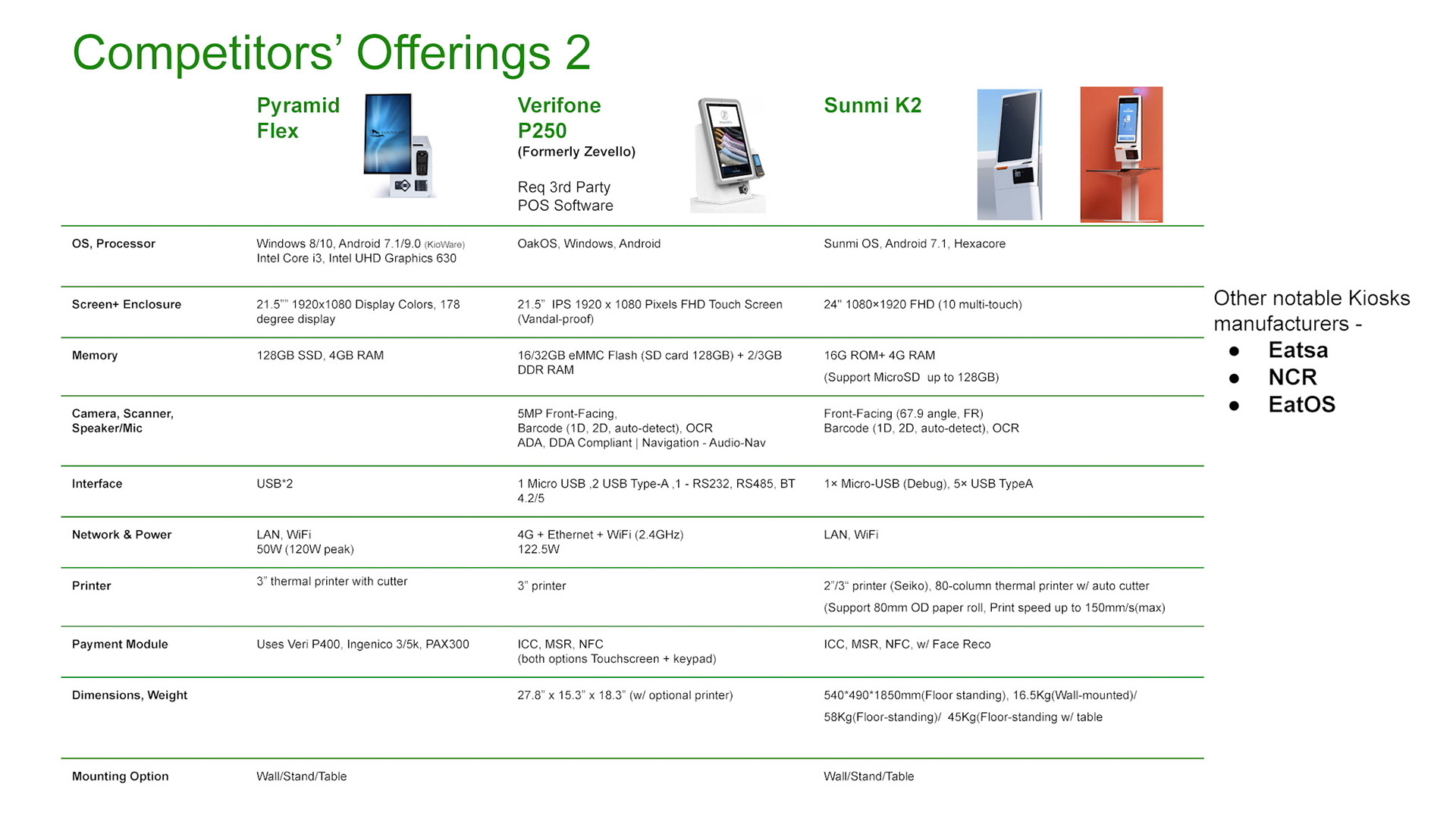 Competitors' Offerings 2

| | Pyramid Flex | Verifone P250 (Formerly Zevello) Req 3rd Party POS Software | Sunmi K2 |
|---|---|---|---|
| OS, Processor | Windows 8/10, Android 7.1/9.0 (KioWare) Intel Core i3, Intel UHD Graphics 630 | OakOS, Windows, Android | Sunmi OS, Android 7.1, Hexacore |
| Screen+ Enclosure | 21.5"" 1920x1080 Display Colors, 178 degree display | 21.5" IPS 1920 x 1080 Pixels FHD Touch Screen (Vandal-proof) | 24" 1080×1920 FHD (10 multi-touch) |
| Memory | 128GB SSD, 4GB RAM | 16/32GB eMMC Flash (SD card 128GB) + 2/3GB DDR RAM | 16G ROM+ 4G RAM (Support MicroSD up to 128GB) |
| Camera, Scanner, Speaker/Mic | | 5MP Front-Facing, Barcode (1D, 2D, auto-detect), OCR ADA, DDA Compliant \| Navigation - Audio-Nav | Front-Facing (67.9 angle, FR) Barcode (1D, 2D, auto-detect), OCR |
| Interface | USB*2 | 1 Micro USB ,2 USB Type-A ,1 - RS232, RS485, BT 4.2/5 | 1× Micro-USB (Debug), 5× USB TypeA |
| Network & Power | LAN, WiFi 50W (120W peak) | 4G + Ethernet + WiFi (2.4GHz) 122.5W | LAN, WiFi |
| Printer | 3" thermal printer with cutter | 3" printer | 2"/3" printer (Seiko), 80-column thermal printer w/ auto cutter (Support 80mm OD paper roll, Print speed up to 150mm/s(max) |
| Payment Module | Uses Veri P400, Ingenico 3/5k, PAX300 | ICC, MSR, NFC (both options Touchscreen + keypad) | ICC, MSR, NFC, w/ Face Reco |
| Dimensions, Weight | | 27.8" x 15.3" x 18.3" (w/ optional printer) | 540*490*1850mm(Floor standing), 16.5Kg(Wall-mounted)/ 58Kg(Floor-standing)/ 45Kg(Floor-standing w/ table |
| Mounting Option | Wall/Stand/Table | | Wall/Stand/Table |

Other notable Kiosks manufacturers -
● Eatsa
● NCR
● EatOS